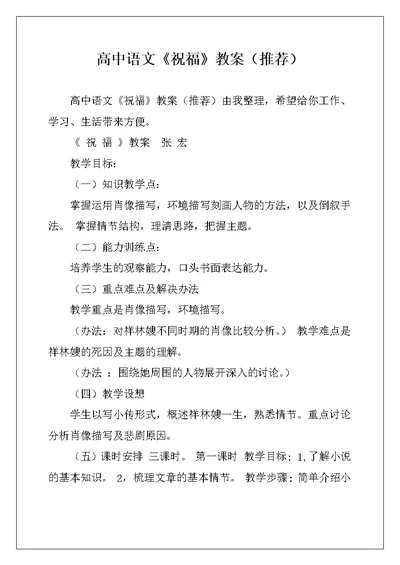 高中语文《祝福》教案（推荐）

高中语文《祝福》教案（推荐）由我整理，希望给你工作、学习、生活带来方便。

《 祝 福 》教案　张 宏

教学目标：

（一）知识教学点：

掌握运用肖像描写，环境描写刻画人物的方法，以及倒叙手法。 掌握情节结构，理清思路，把握主题。

（二）能力训练点：

培养学生的观察能力，口头书面表达能力。

（三）重点难点及解决办法

教学重点是肖像描写，环境描写。

（办法：对祥林嫂不同时期的肖像比较分析。） 教学难点是祥林嫂的死因及主题的理解。

（办法 ：围绕她周围的人物展开深入的讨论。）

（四）教学设想

学生以写小传形式，概述祥林嫂一生，熟悉情节。重点讨论分析肖像描写及悲剧原因。

（五）课时安排 三课时。 第一课时 教学目标：1,了解小说的基本知识。 2，梳理文章的基本情节。 教学步骤：简单介绍小